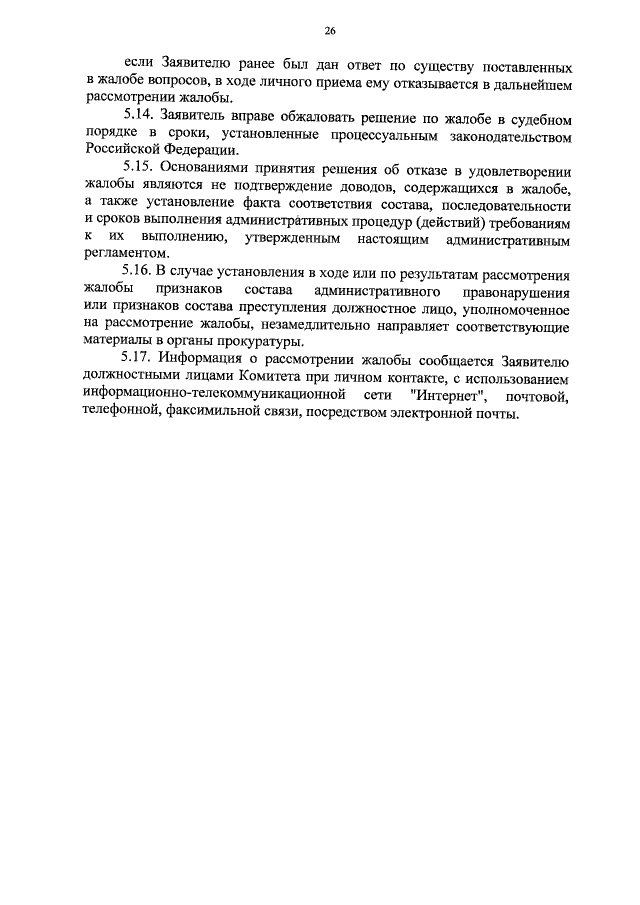 26

если Заявителю ранее был дан ответ по существу поставленных в жалобе вопросов, в ходе личного приема ему отказывается в дальнейшем рассмотрении жалобы.

5.14. Заявитель вправе обжаловать решение по жалобе в судебном порядке в сроки, установленные процессуальным законодательством Российской Федерации.

5.15. Основаниями принятия решения об отказе в удовлетворении жалобы являются не подтверждение доводов, содержащихся в жалобе, а также установление факта соответствия состава, последовательности и сроков выполнения административных процедур (действий) требованиям к их выполнению, утвержденным настоящим административным регламентом.

5.16. В случае установления в ходе или по результатам рассмотрения жалобы признаков состава административного правонарушения или признаков состава преступления должностное лицо, уполномоченное на рассмотрение жалобы, незамедлительно направляет соответствующие материалы в органы прокуратуры.

5.17. Информация о рассмотрении жалобы сообщается Заявителю должностными лицами Комитета при личном контакте, с использованием информационно-телекоммуникационной сети "Интернет", почтовой, телефонной, факсимильной связи, посредством электронной почты.